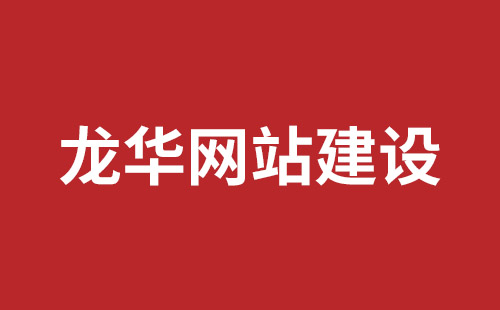 龙华网站建设